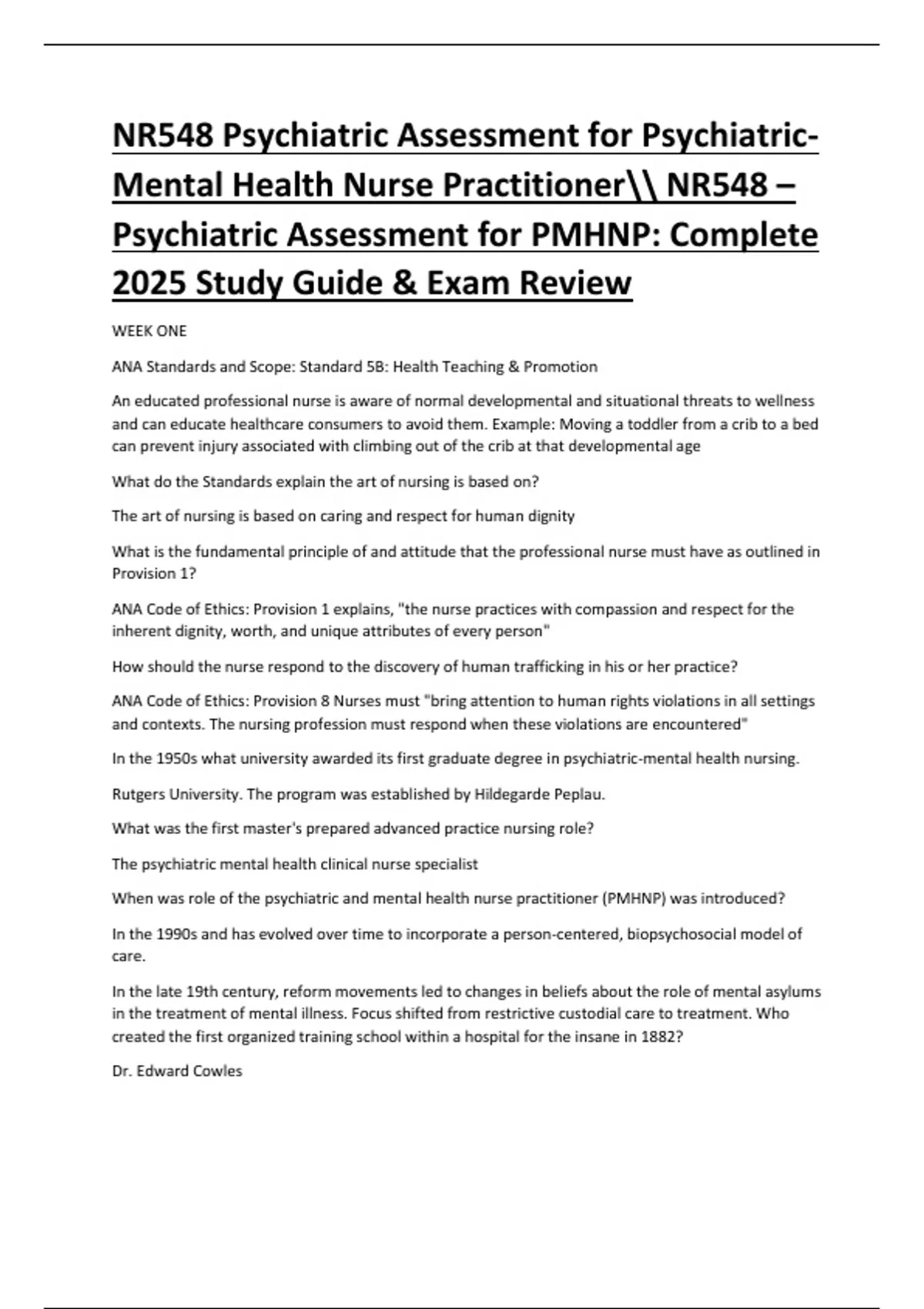 NR548 Psychiatric Assessment for Psychiatric-Mental Health Nurse Practitioner\\ NR548 – Psychiatric Assessment for PMHNP: Complete 2025 Study Guide & Exam Review

WEEK ONE

ANA Standards and Scope: Standard 5B: Health Teaching & Promotion

An educated professional nurse is aware of normal developmental and situational threats to wellness and can educate healthcare consumers to avoid them. Example: Moving a toddler from a crib to a bed can prevent injury associated with climbing out of the crib at that developmental age

What do the Standards explain the art of nursing is based on?

The art of nursing is based on caring and respect for human dignity

What is the fundamental principle of and attitude that the professional nurse must have as outlined in Provision 1?

ANA Code of Ethics: Provision 1 explains, "the nurse practices with compassion and respect for the inherent dignity, worth, and unique attributes of every person"

How should the nurse respond to the discovery of human trafficking in his or her practice?

ANA Code of Ethics: Provision 8 Nurses must "bring attention to human rights violations in all settings and contexts. The nursing profession must respond when these violations are encountered"

In the 1950s what university awarded its first graduate degree in psychiatric-mental health nursing.

Rutgers University. The program was established by Hildegarde Peplau.

What was the first master's prepared advanced practice nursing role?

The psychiatric mental health clinical nurse specialist

When was role of the psychiatric and mental health nurse practitioner (PMHNP) was introduced?

In the 1990s and has evolved over time to incorporate a person-centered, biopsychosocial model of care.

In the late 19th century, reform movements led to changes in beliefs about the role of mental asylums in the treatment of mental illness. Focus shifted from restrictive custodial care to treatment. Who created the first organized training school within a hospital for the insane in 1882?

Dr. Edward Cowles